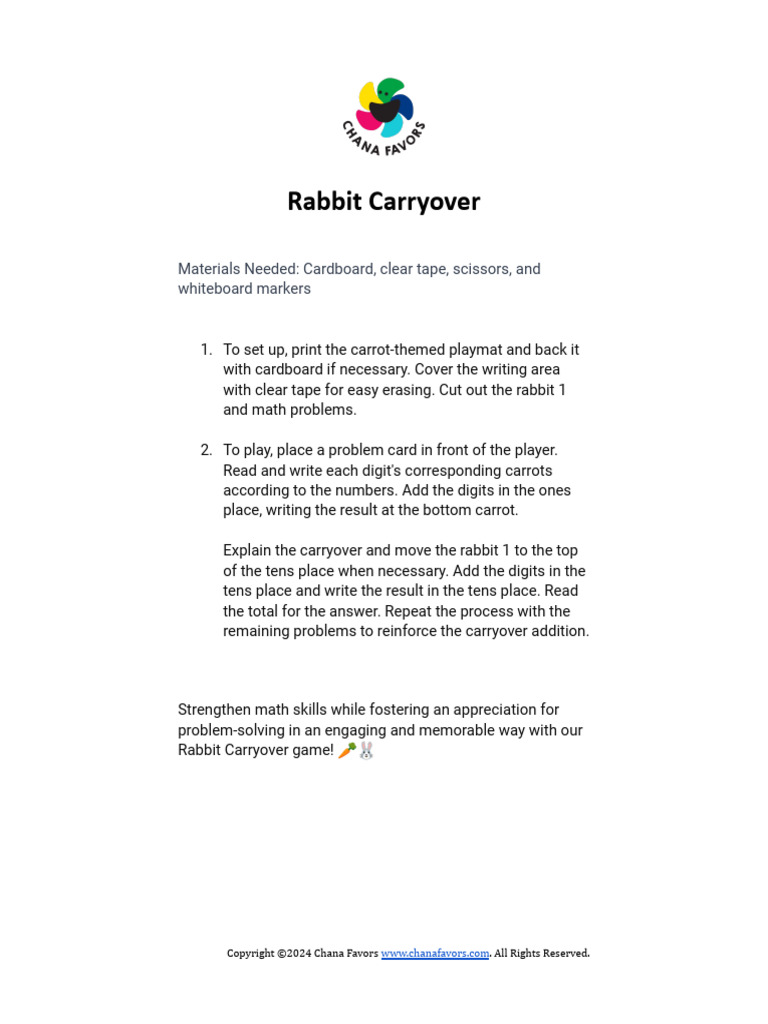 CHANA FAVORS

Rabbit Carryover

Materials Needed: Cardboard, clear tape, scissors, and whiteboard markers

1. To set up, print the carrot-themed playmat and back it with cardboard if necessary. Cover the writing area with clear tape for easy erasing. Cut out the rabbit 1 and math problems.

2. To play, place a problem card in front of the player. Read and write each digit's corresponding carrots according to the numbers. Add the digits in the ones place, writing the result at the bottom carrot.

Explain the carryover and move the rabbit 1 to the top of the tens place when necessary. Add the digits in the tens place and write the result in the tens place. Read the total for the answer. Repeat the process with the remaining problems to reinforce the carryover addition.

Strengthen math skills while fostering an appreciation for problem-solving in an engaging and memorable way with our Rabbit Carryover game! 🥕🐰

Copyright ©2024 Chana Favors www.chanafavors.com. All Rights Reserved.